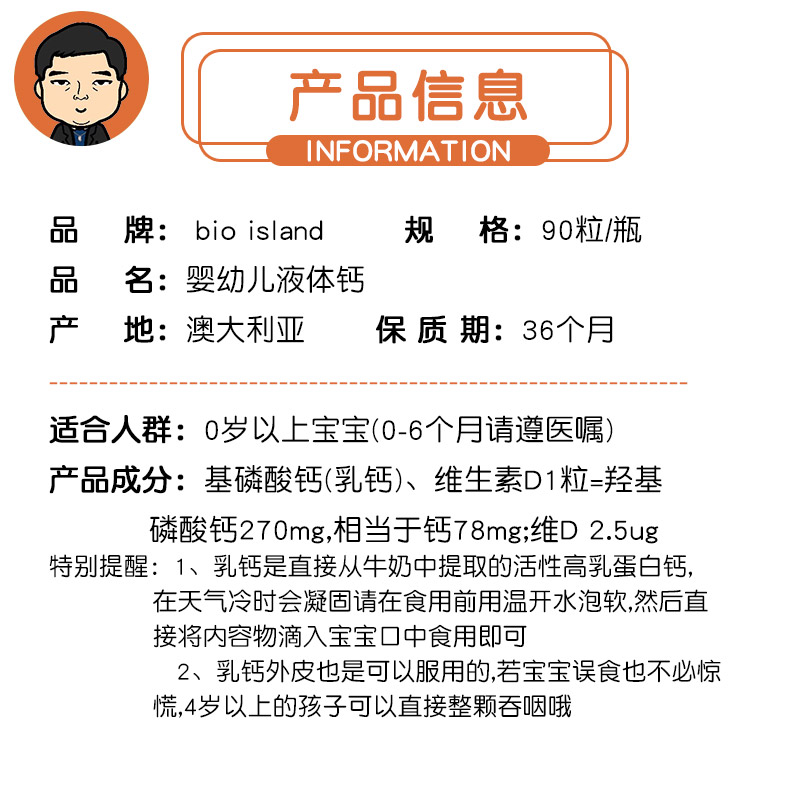 产品信息
INFORMATION

品 牌: bio island 规 格: 90粒/瓶
品 名: 婴幼儿液体钙
产 地: 澳大利亚 保 质 期: 36个月

适合人群: 0岁以上宝宝(0-6个月请遵医嘱)
产品成分: 基磷酸钙(乳钙)、维生素D1粒=羟基磷酸钙270mg,相当于钙78mg;维D 2.5ug
特别提醒: 1、乳钙是直接从牛奶中提取的活性高乳蛋白钙,在天气冷时会凝固请在食用前用温开水泡软,然后直接将内容物滴入宝宝口中食用即可
2、乳钙外皮也是可以服用的,若宝宝误食也不必惊慌,4岁以上的孩子可以直接整颗吞咽哦